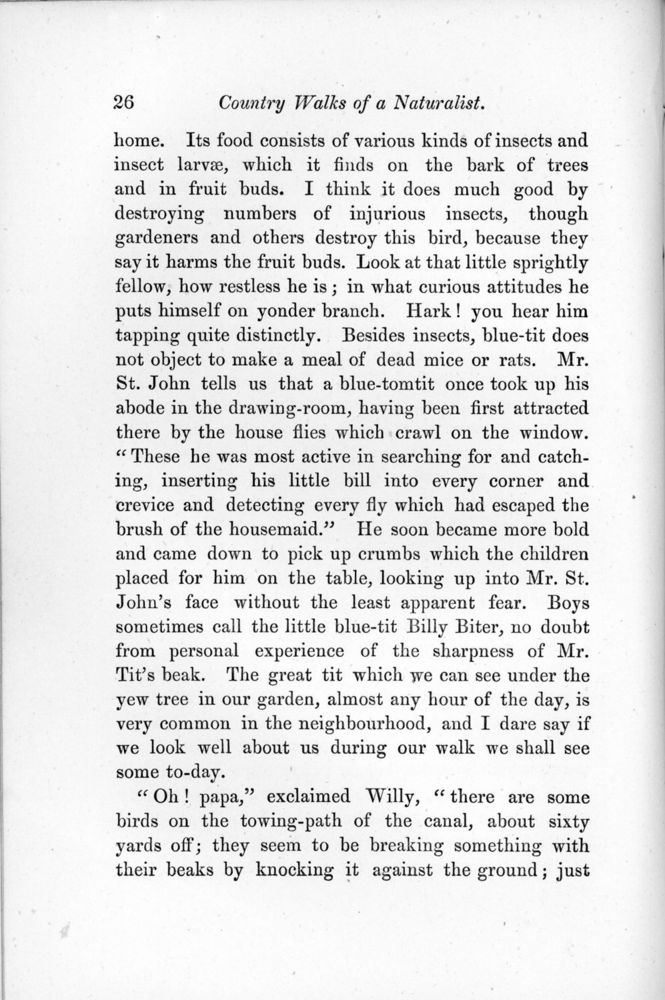 26 Country Walks of a Naturalist.

home. Its food consists of various kinds of insects and insect larvæ, which it finds on the bark of trees and in fruit buds. I think it does much good by destroying numbers of injurious insects, though gardeners and others destroy this bird, because they say it harms the fruit buds. Look at that little sprightly fellow, how restless he is; in what curious attitudes he puts himself on yonder branch. Hark! you hear him tapping quite distinctly. Besides insects, blue-tit does not object to make a meal of dead mice or rats. Mr. St. John tells us that a blue-tomtit once took up his abode in the drawing-room, having been first attracted there by the house flies which crawl on the window. "These he was most active in searching for and catching, inserting his little bill into every corner and crevice and detecting every fly which had escaped the brush of the housemaid." He soon became more bold and came down to pick up crumbs which the children placed for him on the table, looking up into Mr. St. John's face without the least apparent fear. Boys sometimes call the little blue-tit Billy Biter, no doubt from personal experience of the sharpness of Mr. Tit's beak. The great tit which we can see under the yew tree in our garden, almost any hour of the day, is very common in the neighbourhood, and I dare say if we look well about us during our walk we shall see some to-day.

"Oh! papa," exclaimed Willy, "there are some birds on the towing-path of the canal, about sixty yards off; they seem to be breaking something with their beaks by knocking it against the ground; just